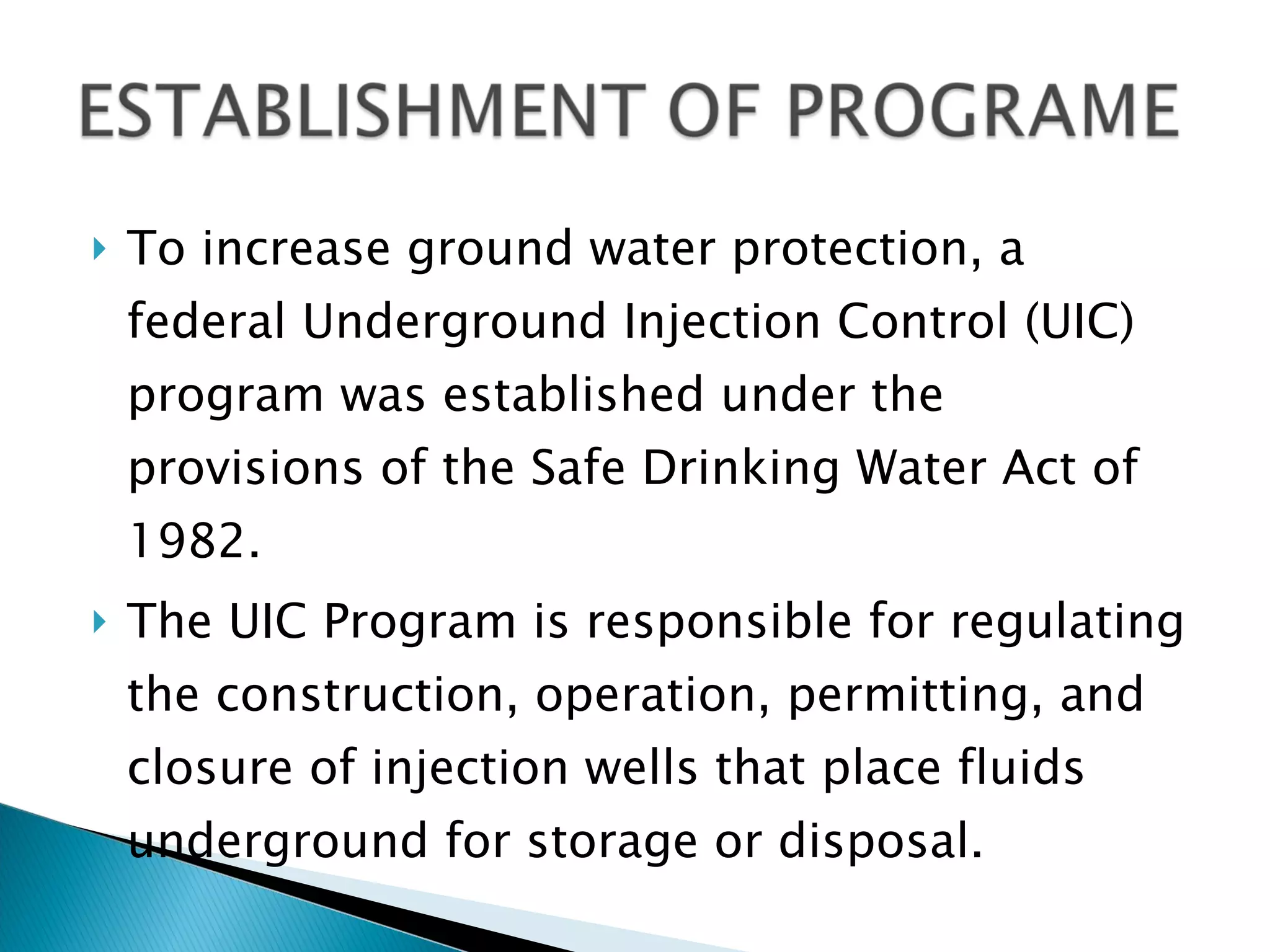 ESTABLISHMENT OF PROGRAME

To increase ground water protection, a federal Underground Injection Control (UIC) program was established under the provisions of the Safe Drinking Water Act of 1982.

The UIC Program is responsible for regulating the construction, operation, permitting, and closure of injection wells that place fluids underground for storage or disposal.